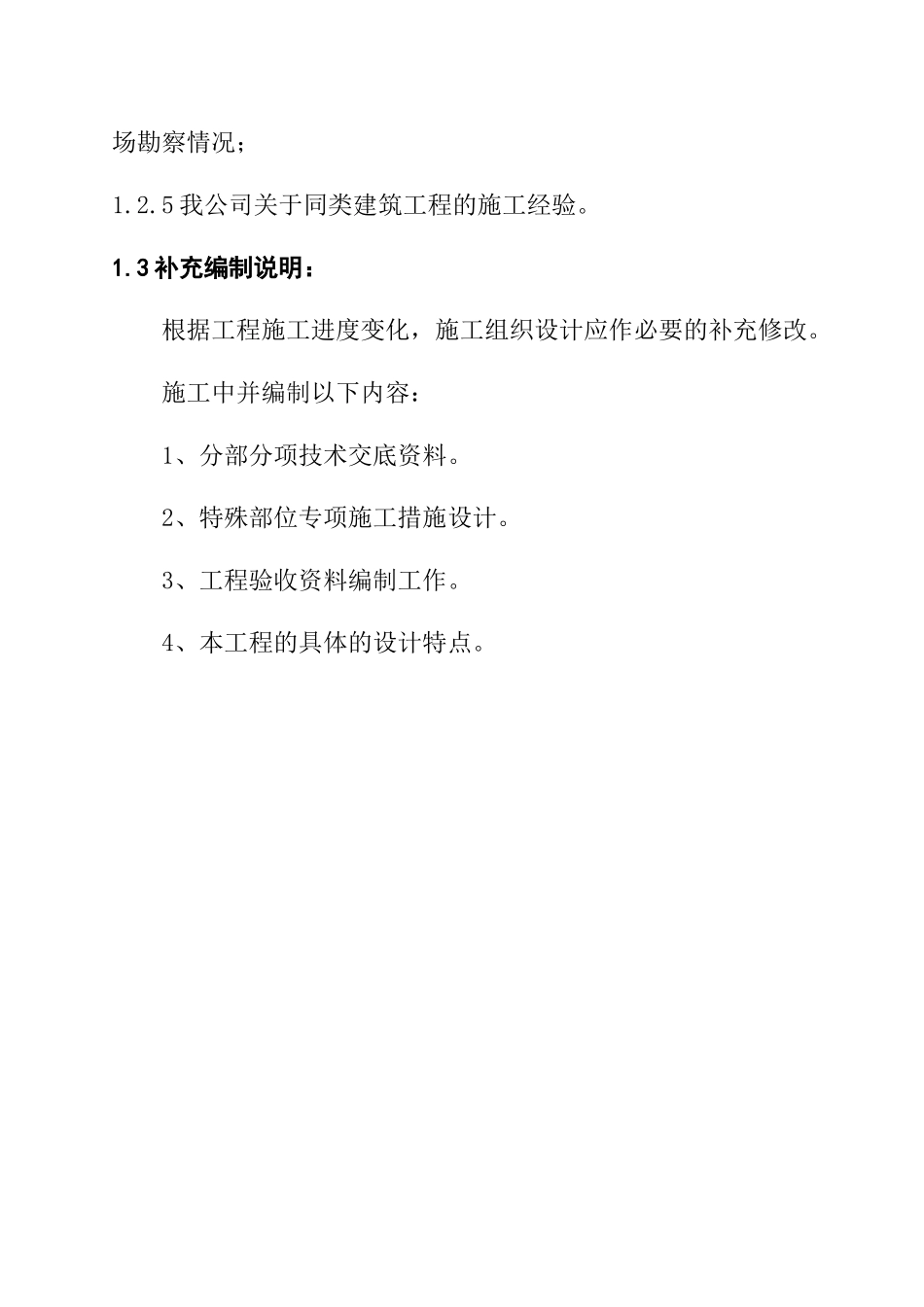 场勘察情况；

1.2.5 我公司关于同类建筑工程的施工经验。

1.3 补充编制说明：

根据工程施工进度变化，施工组织设计应作必要的补充修改。

施工中并编制以下内容：

1、分部分项技术交底资料。

2、特殊部位专项施工措施设计。

3、工程验收资料编制工作。

4、本工程的具体的设计特点。